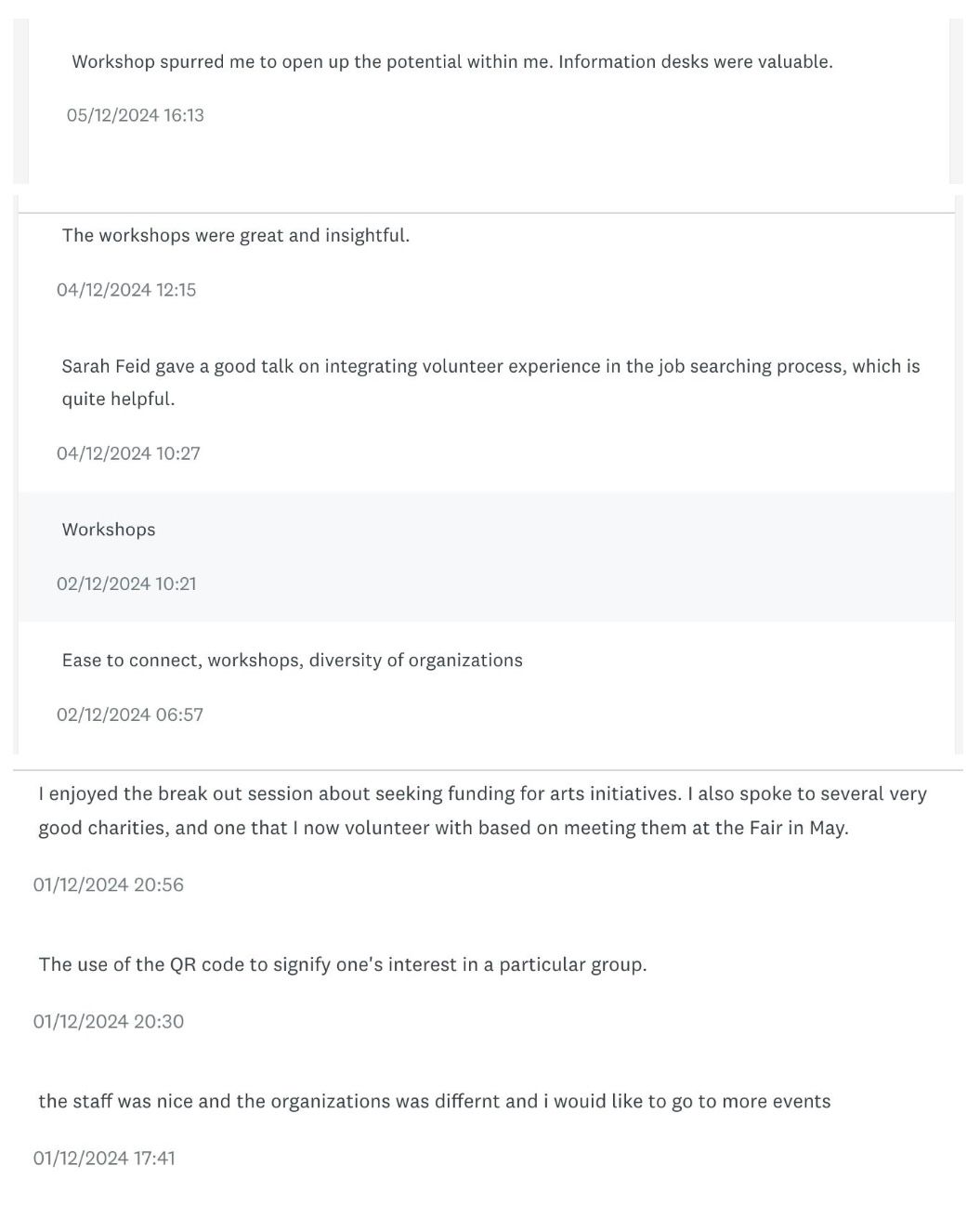 Workshop spurred me to open up the potential within me. Information desks were valuable.

05/12/2024 16:13

The workshops were great and insightful.

04/12/2024 12:15

Sarah Feid gave a good talk on integrating volunteer experience in the job searching process, which is quite helpful.

04/12/2024 10:27

Workshops

02/12/2024 10:21

Ease to connect, workshops, diversity of organizations

02/12/2024 06:57

I enjoyed the break out session about seeking funding for arts initiatives. I also spoke to several very good charities, and one that I now volunteer with based on meeting them at the Fair in May.

01/12/2024 20:56

The use of the QR code to signify one's interest in a particular group.

01/12/2024 20:30

the staff was nice and the organizations was differnt and i wouid like to go to more events

01/12/2024 17:41